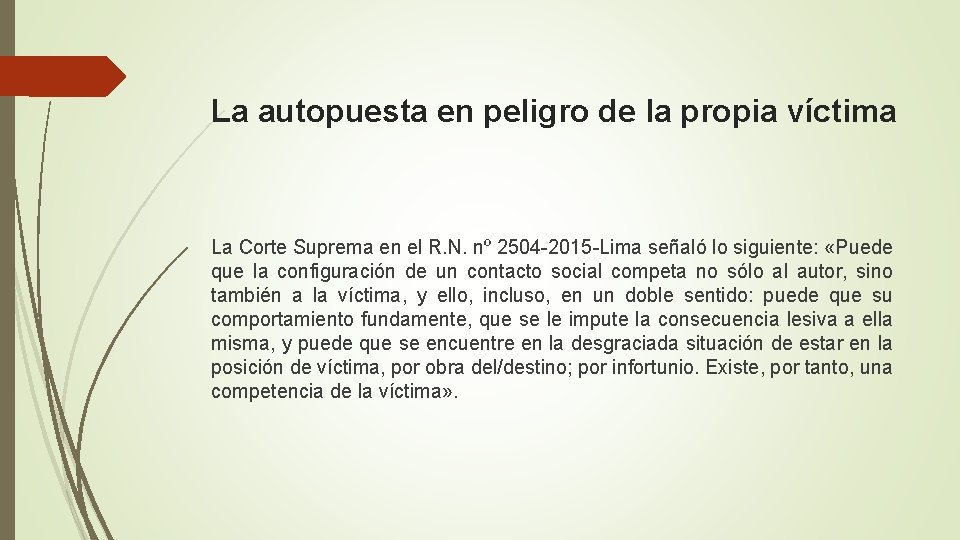 La autopuesta en peligro de la propia víctima

La Corte Suprema en el R.N. nº 2504-2015-Lima señaló lo siguiente: «Puede que la configuración de un contacto social competa no sólo al autor, sino también a la víctima, y ello, incluso, en un doble sentido: puede que su comportamiento fundamente, que se le impute la consecuencia lesiva a ella misma, y puede que se encuentre en la desgraciada situación de estar en la posición de víctima, por obra del/destino; por infortunio. Existe, por tanto, una competencia de la víctima».